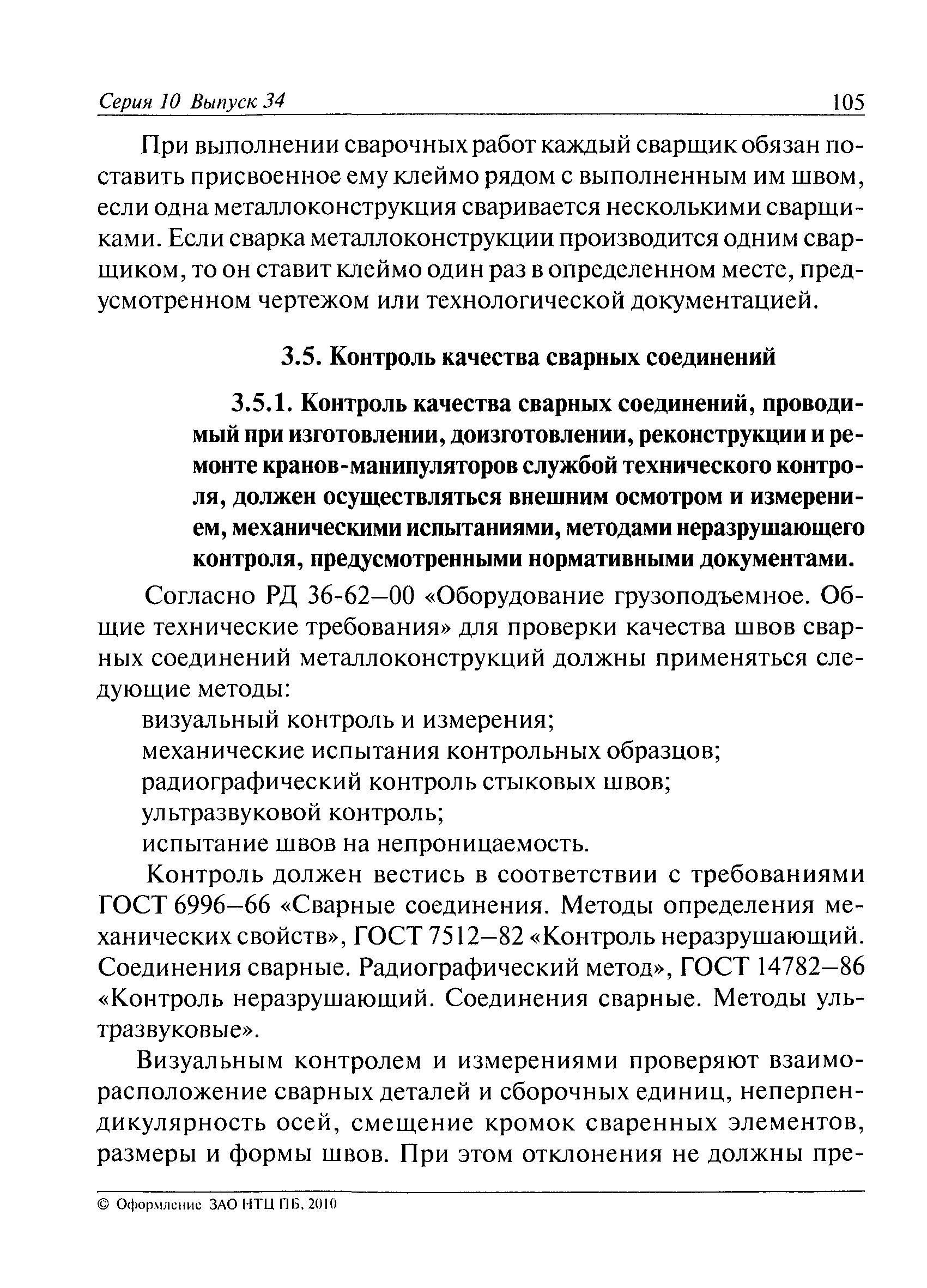 Серия 10 Выпуск 34 105

При выполнении сварочных работ каждый сварщик обязан поставить присвоенное ему клеймо рядом с выполненным им швом, если одна металлоконструкция сваривается несколькими сварщиками. Если сварка металлоконструкции производится одним сварщиком, то он ставит клеймо один раз в определенном месте, предусмотренном чертежом или технологической документацией.

3.5. Контроль качества сварных соединений

3.5.1. Контроль качества сварных соединений, проводимый при изготовлении, доизготовлении, реконструкции и ремонте кранов-манипуляторов службой технического контроля, должен осуществляться внешним осмотром и измерением, механическими испытаниями, методами неразрушающего контроля, предусмотренными нормативными документами.

Согласно РД 36-62—00 «Оборудование грузоподъемное. Общие технические требования» для проверки качества швов сварных соединений металлоконструкций должны применяться следующие методы:
визуальный контроль и измерения;
механические испытания контрольных образцов;
радиографический контроль стыковых швов;
ультразвуковой контроль;
испытание швов на непроницаемость.

Контроль должен вестись в соответствии с требованиями ГОСТ 6996—66 «Сварные соединения. Методы определения механических свойств», ГОСТ 7512—82 «Контроль неразрушающий. Соединения сварные. Радиографический метод», ГОСТ 14782—86 «Контроль неразрушающий. Соединения сварные. Методы ультразвуковые».

Визуальным контролем и измерениями проверяют взаиморасположение сварных деталей и сборочных единиц, неперпендикулярность осей, смещение кромок сваренных элементов, размеры и формы швов. При этом отклонения не должны пре-

© Оформление ЗАО НТЦ ПБ, 2010